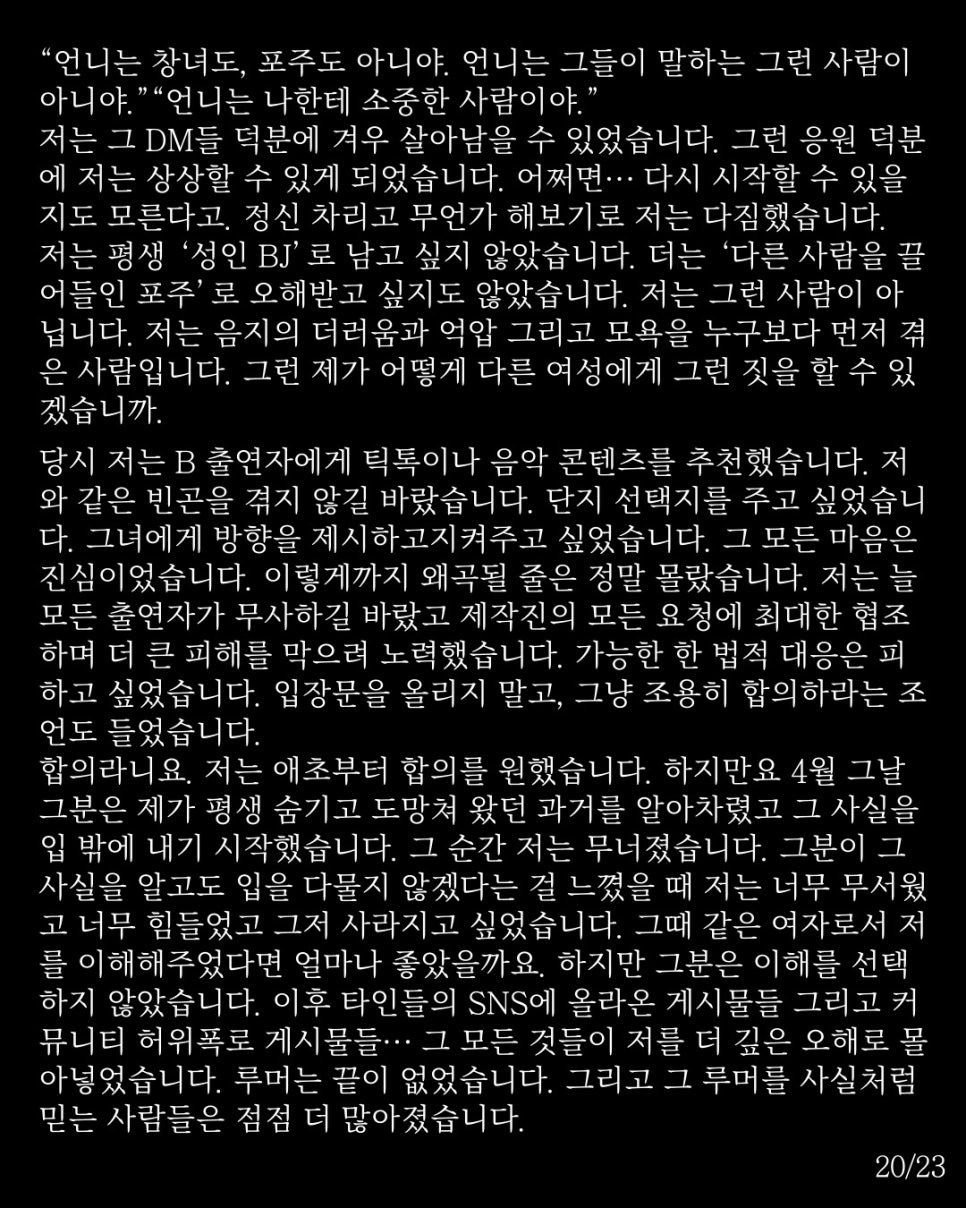 “언니는 창녀도, 포주도 아니야. 언니는 그들이 말하는 그런 사람이 아니야.” “언니는 나한테 소중한 사람이야.”
저는 그 DM들 덕분에 겨우 살아남을 수 있었습니다. 그런 응원 덕분에 저는 상상할 수 있게 되었습니다. 어쩌면… 다시 시작할 수 있을지도 모른다고. 정신 차리고 무언가 해보기로 저는 다짐했습니다.
저는 평생 ‘성인 BJ’ 로 남고 싶지 않았습니다. 더는 ‘다른 사람을 끌어들인 포주’ 로 오해받고 싶지도 않았습니다. 저는 그런 사람이 아닙니다. 저는 음지의 더러움과 억압 그리고 모욕을 누구보다 먼저 겪은 사람입니다. 그런 제가 어떻게 다른 여성에게 그런 짓을 할 수 있겠습니까.

당시 저는 B 출연자에게 틱톡이나 음악 콘텐츠를 추천했습니다. 저와 같은 빈곤을 겪지 않길 바랐습니다. 단지 선택지를 주고 싶었습니다. 그녀에게 방향을 제시하고지켜주고 싶었습니다. 그 모든 마음은 진심이었습니다. 이렇게까지 왜곡될 줄은 정말 몰랐습니다. 저는 늘 모든 출연자가 무사하길 바랐고 제작진의 모든 요청에 최대한 협조하며 더 큰 피해를 막으려 노력했습니다. 가능한 한 법적 대응은 피하고 싶었습니다. 입장문을 올리지 말고, 그냥 조용히 합의하라는 조언도 들었습니다.
합의라니요. 저는 애초부터 합의를 원했습니다. 하지만요 4월 그날 그분은 제가 평생 숨기고 도망쳐 왔던 과거를 알아차렸고 그 사실을 입 밖에 내기 시작했습니다. 그 순간 저는 무너졌습니다. 그분이 그 사실을 알고도 입을 다물지 않겠다는 걸 느꼈을 때 저는 너무 무서웠고 너무 힘들었고 그저 사라지고 싶었습니다. 그때 같은 여자로서 저를 이해해주었다면 얼마나 좋았을까요. 하지만 그분은 이해를 선택하지 않았습니다. 이후 타인들의 SNS에 올라온 게시물들 그리고 커뮤니티 허위폭로 게시물들… 그 모든 것들이 저를 더 깊은 오해로 몰아넣었습니다. 루머는 끝이 없었습니다. 그리고 그 루머를 사실처럼 믿는 사람들은 점점 더 많아졌습니다.

20/23